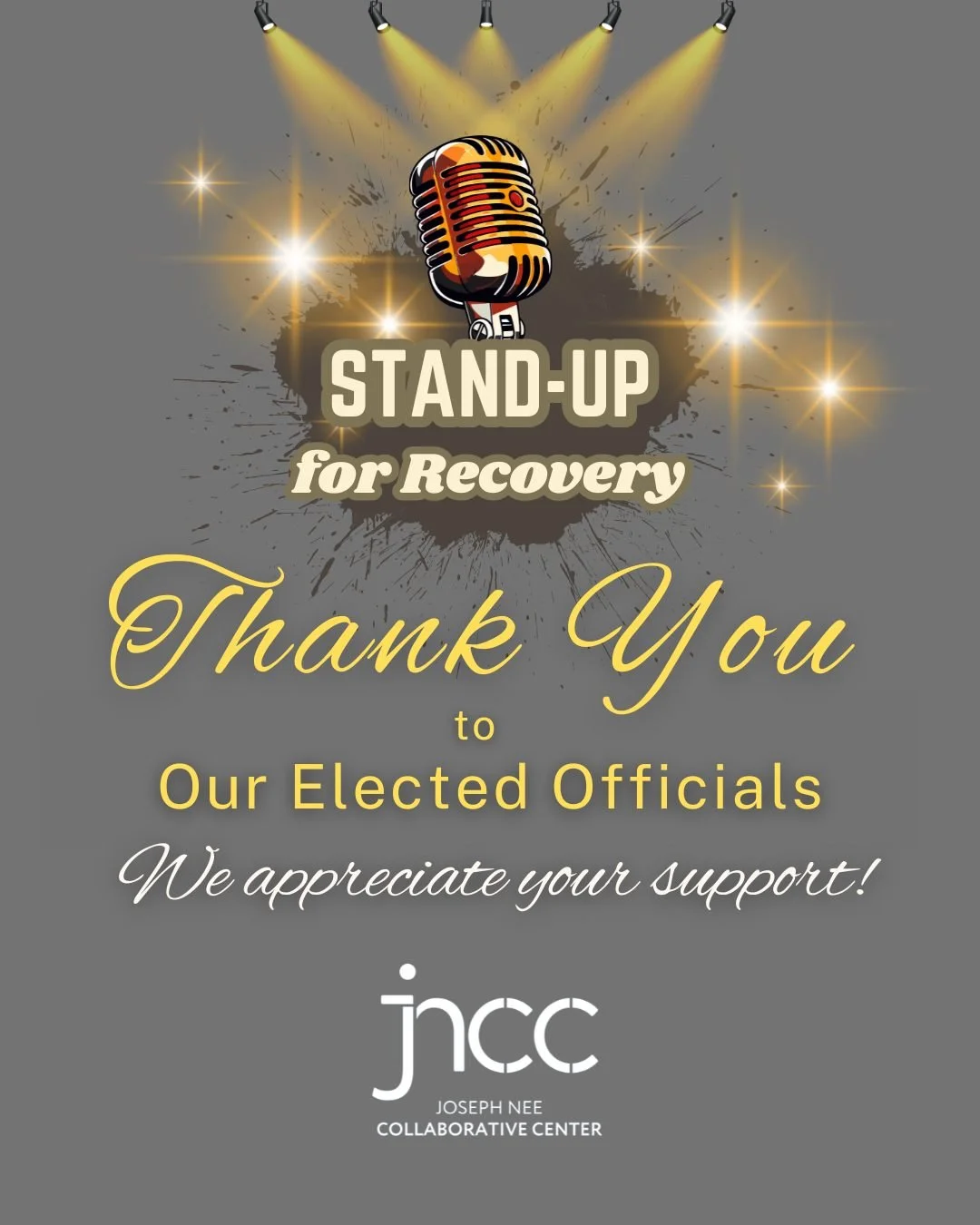 STAND-UP
for Recovery

Thank You
to
Our Elected Officials
We appreciate your support!

jncc
JOSEPH NEE
COLLABORATIVE CENTER